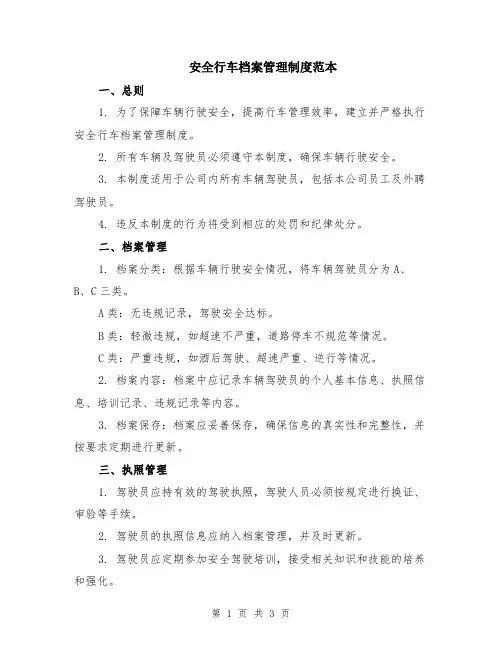 安全行车档案管理制度范本

一、总则

1. 为了保障车辆行驶安全，提高行车管理效率，建立并严格执行安全行车档案管理制度。

2. 所有车辆及驾驶员必须遵守本制度，确保车辆行驶安全。

3. 本制度适用于公司内所有车辆驾驶员，包括本公司员工及外聘驾驶员。

4. 违反本制度的行为将受到相应的处罚和纪律处分。

二、档案管理

1. 档案分类：根据车辆行驶安全情况，将车辆驾驶员分为 A、B、C 三类。

A 类：无违规记录，驾驶安全达标。

B 类：轻微违规，如超速不严重，道路停车不规范等情况。

C 类：严重违规，如酒后驾驶、超速严重、逆行等情况。

2. 档案内容：档案中应记录车辆驾驶员的个人基本信息、执照信息、培训记录、违规记录等内容。

3. 档案保存：档案应妥善保存，确保信息的真实性和完整性，并按要求定期进行更新。

三、执照管理

1. 驾驶员应持有效的驾驶执照，驾驶人员必须按规定进行换证、审验等手续。

2. 驾驶员的执照信息应纳入档案管理，并及时更新。

3. 驾驶员应定期参加安全驾驶培训，接受相关知识和技能的培养和强化。

第 1 页 共 3 页